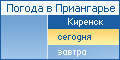 Погода в Приангарье
Киренск
сегодня
завтра